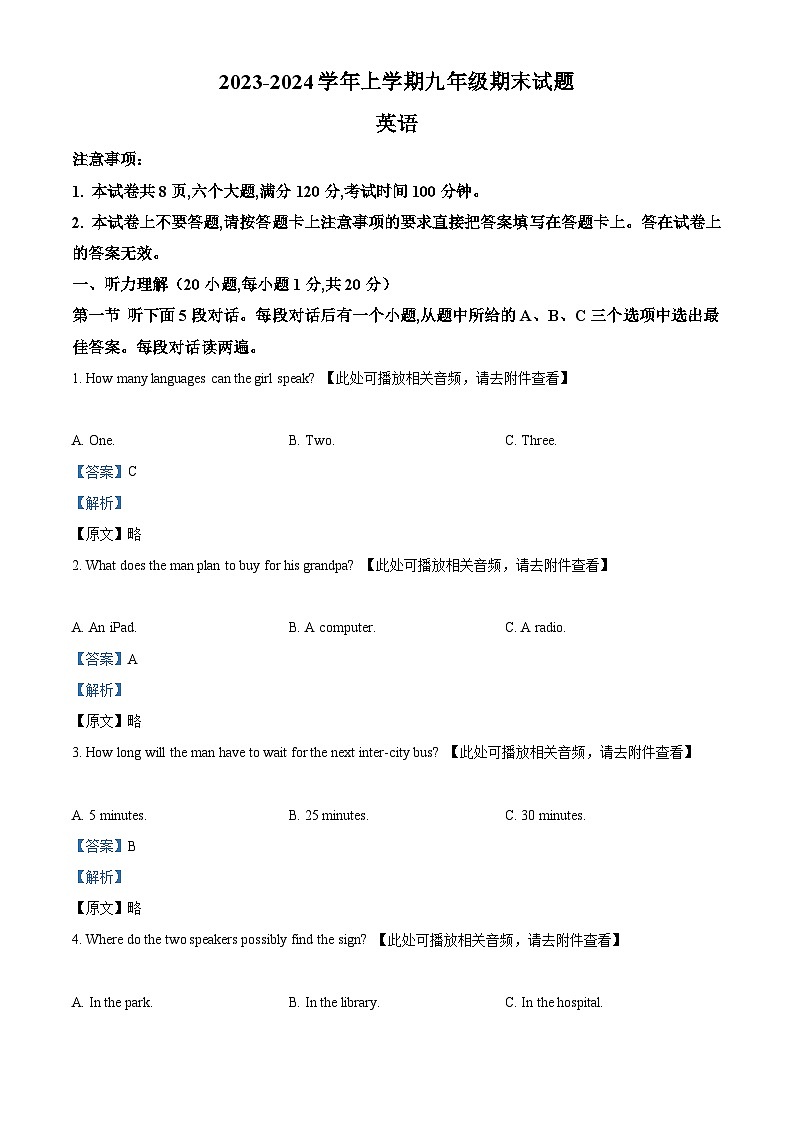 2023-2024 学年上学期九年级期末试题

英语

注意事项：

1. 本试卷共 8 页,六个大题,满分 120 分,考试时间 100 分钟。

2. 本试卷上不要答题,请按答题卡上注意事项的要求直接把答案填写在答题卡上。答在试卷上的答案无效。

一、听力理解（20 小题,每小题 1 分,共 20 分）

第一节 听下面 5 段对话。每段对话后有一个小题,从题中所给的 A、B、C 三个选项中选出最佳答案。每段对话读两遍。

1. How many languages can the girl speak? 【此处可播放相关音频，请去附件查看】

A. One.
B. Two.
C. Three.

【答案】C

【解析】

【原文】略

2. What does the man plan to buy for his grandpa? 【此处可播放相关音频，请去附件查看】

A. An iPad.
B. A computer.
C. A radio.

【答案】A

【解析】

【原文】略

3. How long will the man have to wait for the next inter-city bus? 【此处可播放相关音频，请去附件查看】

A. 5 minutes.
B. 25 minutes.
C. 30 minutes.

【答案】B

【解析】

【原文】略

4. Where do the two speakers possibly find the sign? 【此处可播放相关音频，请去附件查看】

A. In the park.
B. In the library.
C. In the hospital.